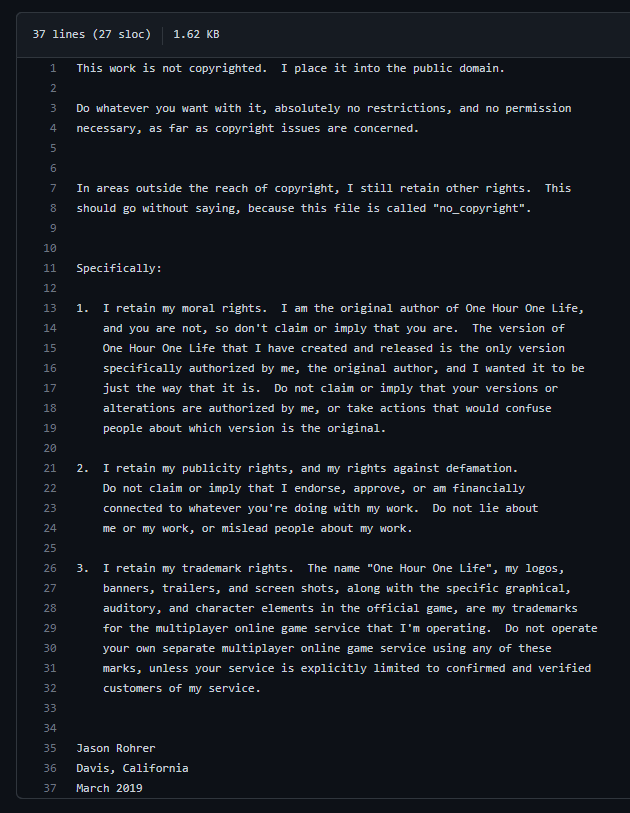 37 lines (27 sloc) | 1.62 KB

1 This work is not copyrighted. I place it into the public domain.
2
3 Do whatever you want with it, absolutely no restrictions, and no permission
4 necessary, as far as copyright issues are concerned.
5
6
7 In areas outside the reach of copyright, I still retain other rights. This
8 should go without saying, because this file is called "no_copyright".
9
10
11 Specifically:
12
13 1. I retain my moral rights. I am the original author of One Hour One Life,
14 and you are not, so don't claim or imply that you are. The version of
15 One Hour One Life that I have created and released is the only version
16 specifically authorized by me, the original author, and I wanted it to be
17 just the way that it is. Do not claim or imply that your versions or
18 alterations are authorized by me, or take actions that would confuse
19 people about which version is the original.
20
21 2. I retain my publicity rights, and my rights against defamation.
22 Do not claim or imply that I endorse, approve, or am financially
23 connected to whatever you're doing with my work. Do not lie about
24 me or my work, or mislead people about my work.
25
26 3. I retain my trademark rights. The name "One Hour One Life", my logos,
27 banners, trailers, and screen shots, along with the specific graphical,
28 auditory, and character elements in the official game, are my trademarks
29 for the multiplayer online game service that I'm operating. Do not operate
30 your own separate multiplayer online game service using any of these
31 marks, unless your service is explicitly limited to confirmed and verified
32 customers of my service.
33
34
35 Jason Rohrer
36 Davis, California
37 March 2019